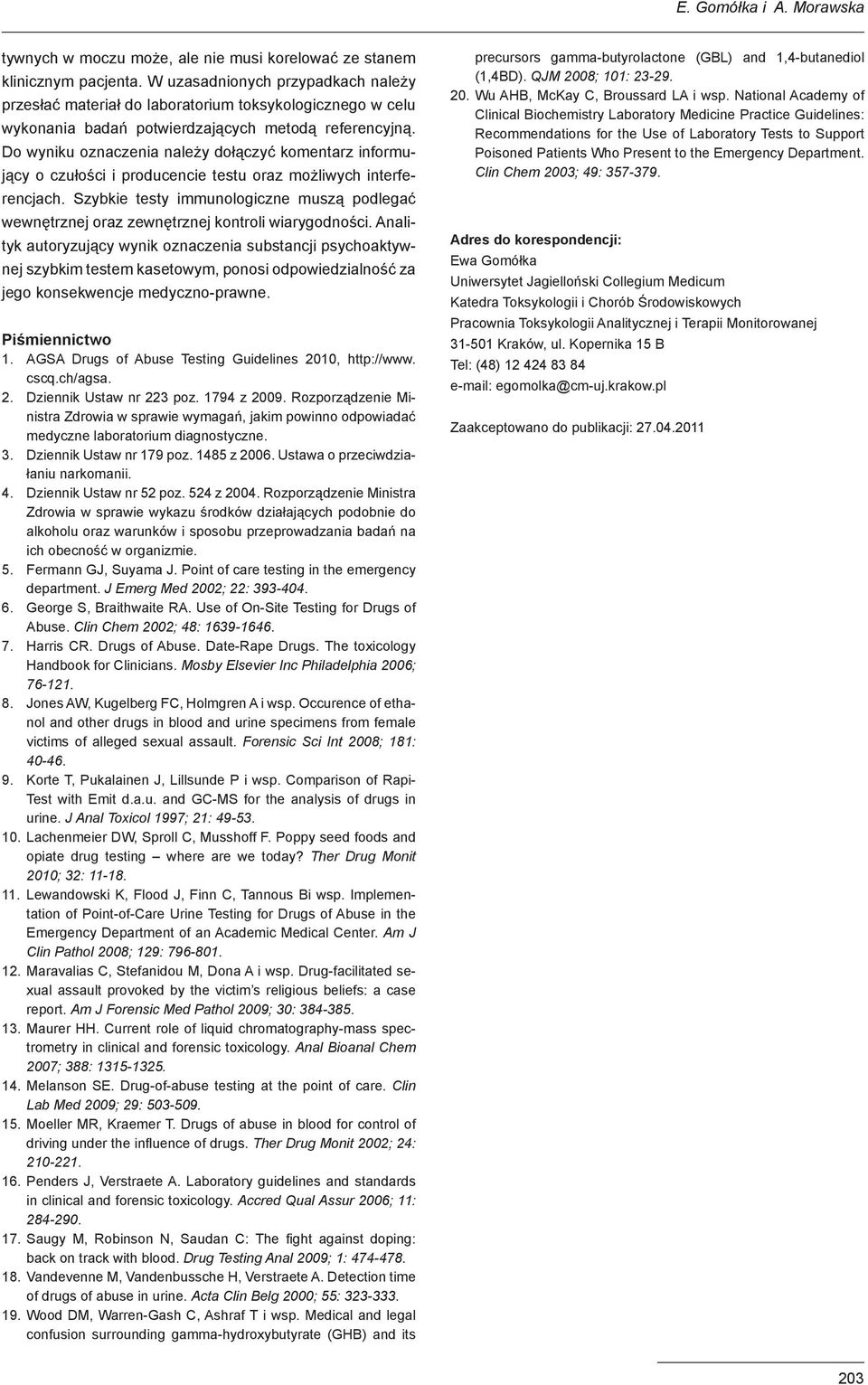 E. Gomółka i A. Morawska

tywnych w moczu może, ale nie musi korelować ze stanem klinicznym pacjenta. W uzasadnionych przypadkach należy przesłać materiał do laboratorium toksykologicznego w celu wykonania badań potwierdzających metodą referencyjną. Do wyniku oznaczenia należy dołączyć komentarz informujący o czułości i producencie testu oraz możliwych interferencjach. Szybkie testy immunologiczne muszą podlegać wewnętrznej oraz zewnętrznej kontroli wiarygodności. Analityk autoryzujący wynik oznaczenia substancji psychoaktywnej szybkim testem kasetowym, ponosi odpowiedzialność za jego konsekwencje medyczno-prawne.

Piśmiennictwo
1. AGSA Drugs of Abuse Testing Guidelines 2010, http://www.cscq.ch/agsa.
2. Dziennik Ustaw nr 223 poz. 1794 z 2009. Rozporządzenie Ministra Zdrowia w sprawie wymagań, jakim powinno odpowiadać medyczne laboratorium diagnostyczne.
3. Dziennik Ustaw nr 179 poz. 1485 z 2006. Ustawa o przeciwdziałaniu narkomanii.
4. Dziennik Ustaw nr 52 poz. 524 z 2004. Rozporządzenie Ministra Zdrowia w sprawie wykazu środków działających podobnie do alkoholu oraz warunków i sposobu przeprowadzania badań na ich obecność w organizmie.
5. Fermann GJ, Suyama J. Point of care testing in the emergency department. J Emerg Med 2002; 22: 393-404.
6. George S, Braithwaite RA. Use of On-Site Testing for Drugs of Abuse. Clin Chem 2002; 48: 1639-1646.
7. Harris CR. Drugs of Abuse. Date-Rape Drugs. The toxicology Handbook for Clinicians. Mosby Elsevier Inc Philadelphia 2006; 76-121.
8. Jones AW, Kugelberg FC, Holmgren A i wsp. Occurence of ethanol and other drugs in blood and urine specimens from female victims of alleged sexual assault. Forensic Sci Int 2008; 181: 40-46.
9. Korte T, Pukalainen J, Lillsunde P i wsp. Comparison of Rapi-Test with Emit d.a.u. and GC-MS for the analysis of drugs in urine. J Anal Toxicol 1997; 21: 49-53.
10. Lachenmeier DW, Sproll C, Musshoff F. Poppy seed foods and opiate drug testing – where are we today? Ther Drug Monit 2010; 32: 11-18.
11. Lewandowski K, Flood J, Finn C, Tannous Bi wsp. Implementation of Point-of-Care Urine Testing for Drugs of Abuse in the Emergency Department of an Academic Medical Center. Am J Clin Pathol 2008; 129: 796-801.
12. Maravalias C, Stefanidou M, Dona A i wsp. Drug-facilitated sexual assault provoked by the victim's religious beliefs: a case report. Am J Forensic Med Pathol 2009; 30: 384-385.
13. Maurer HH. Current role of liquid chromatography-mass spectrometry in clinical and forensic toxicology. Anal Bioanal Chem 2007; 388: 1315-1325.
14. Melanson SE. Drug-of-abuse testing at the point of care. Clin Lab Med 2009; 29: 503-509.
15. Moeller MR, Kraemer T. Drugs of abuse in blood for control of driving under the influence of drugs. Ther Drug Monit 2002; 24: 210-221.
16. Penders J, Verstraete A. Laboratory guidelines and standards in clinical and forensic toxicology. Accred Qual Assur 2006; 11: 284-290.
17. Saugy M, Robinson N, Saudan C: The fight against doping: back on track with blood. Drug Testing Anal 2009; 1: 474-478.
18. Vandevenne M, Vandenbussche H, Verstraete A. Detection time of drugs of abuse in urine. Acta Clin Belg 2000; 55: 323-333.
19. Wood DM, Warren-Gash C, Ashraf T i wsp. Medical and legal confusion surrounding gamma-hydroxybutyrate (GHB) and its precursors gamma-butyrolactone (GBL) and 1,4-butanediol (1,4BD). QJM 2008; 101: 23-29.
20. Wu AHB, McKay C, Broussard LA i wsp. National Academy of Clinical Biochemistry Laboratory Medicine Practice Guidelines: Recommendations for the Use of Laboratory Tests to Support Poisoned Patients Who Present to the Emergency Department. Clin Chem 2003; 49: 357-379.

Adres do korespondencji:
Ewa Gomółka
Uniwersytet Jagielloński Collegium Medicum
Katedra Toksykologii i Chorób Środowiskowych
Pracownia Toksykologii Analitycznej i Terapii Monitorowanej
31-501 Kraków, ul. Kopernika 15 B
Tel: (48) 12 424 83 84
e-mail: egomolka@cm-uj.krakow.pl

Zaakceptowano do publikacji: 27.04.2011

203